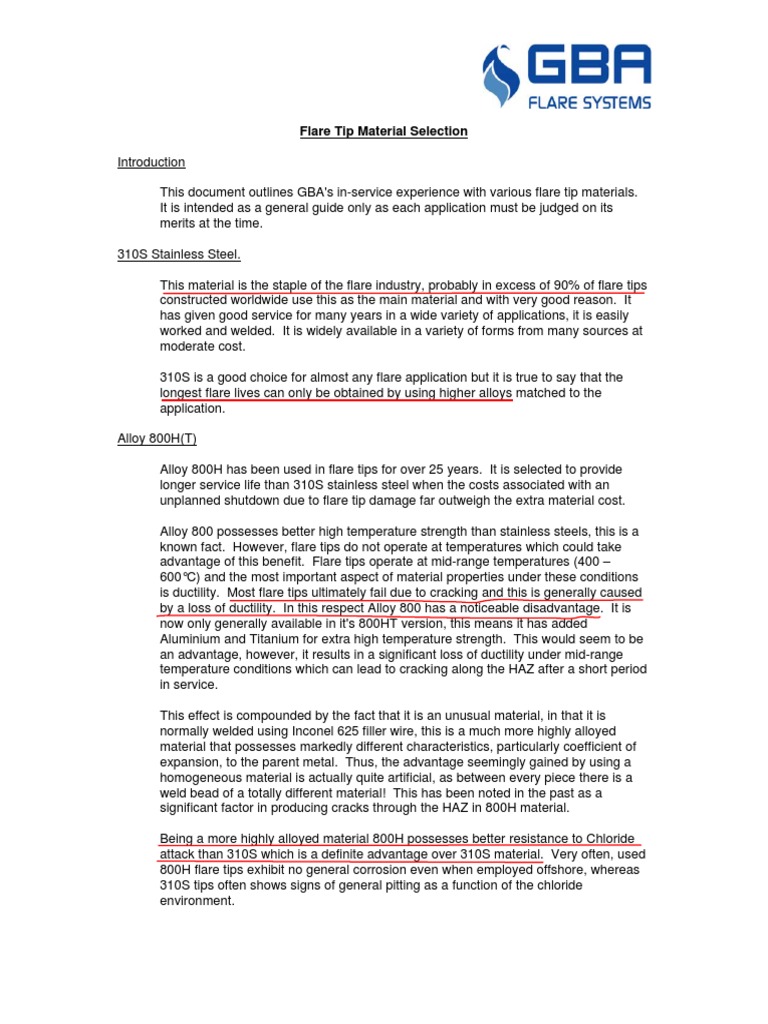 GBA
FLARE SYSTEMS

Flare Tip Material Selection

Introduction

This document outlines GBA's in-service experience with various flare tip materials. It is intended as a general guide only as each application must be judged on its merits at the time.

310S Stainless Steel.

This material is the staple of the flare industry, probably in excess of 90% of flare tips constructed worldwide use this as the main material and with very good reason. It has given good service for many years in a wide variety of applications, it is easily worked and welded. It is widely available in a variety of forms from many sources at moderate cost.

310S is a good choice for almost any flare application but it is true to say that the longest flare lives can only be obtained by using higher alloys matched to the application.

Alloy 800H(T)

Alloy 800H has been used in flare tips for over 25 years. It is selected to provide longer service life than 310S stainless steel when the costs associated with an unplanned shutdown due to flare tip damage far outweigh the extra material cost.

Alloy 800 possesses better high temperature strength than stainless steels, this is a known fact. However, flare tips do not operate at temperatures which could take advantage of this benefit. Flare tips operate at mid-range temperatures (400 – 600°C) and the most important aspect of material properties under these conditions is ductility. Most flare tips ultimately fail due to cracking and this is generally caused by a loss of ductility. In this respect Alloy 800 has a noticeable disadvantage. It is now only generally available in it's 800HT version, this means it has added Aluminium and Titanium for extra high temperature strength. This would seem to be an advantage, however, it results in a significant loss of ductility under mid-range temperature conditions which can lead to cracking along the HAZ after a short period in service.

This effect is compounded by the fact that it is an unusual material, in that it is normally welded using Inconel 625 filler wire, this is a much more highly alloyed material that possesses markedly different characteristics, particularly coefficient of expansion, to the parent metal. Thus, the advantage seemingly gained by using a homogeneous material is actually quite artificial, as between every piece there is a weld bead of a totally different material! This has been noted in the past as a significant factor in producing cracks through the HAZ in 800H material.

Being a more highly alloyed material 800H possesses better resistance to Chloride attack than 310S which is a definite advantage over 310S material. Very often, used 800H flare tips exhibit no general corrosion even when employed offshore, whereas 310S tips often shows signs of general pitting as a function of the chloride environment.